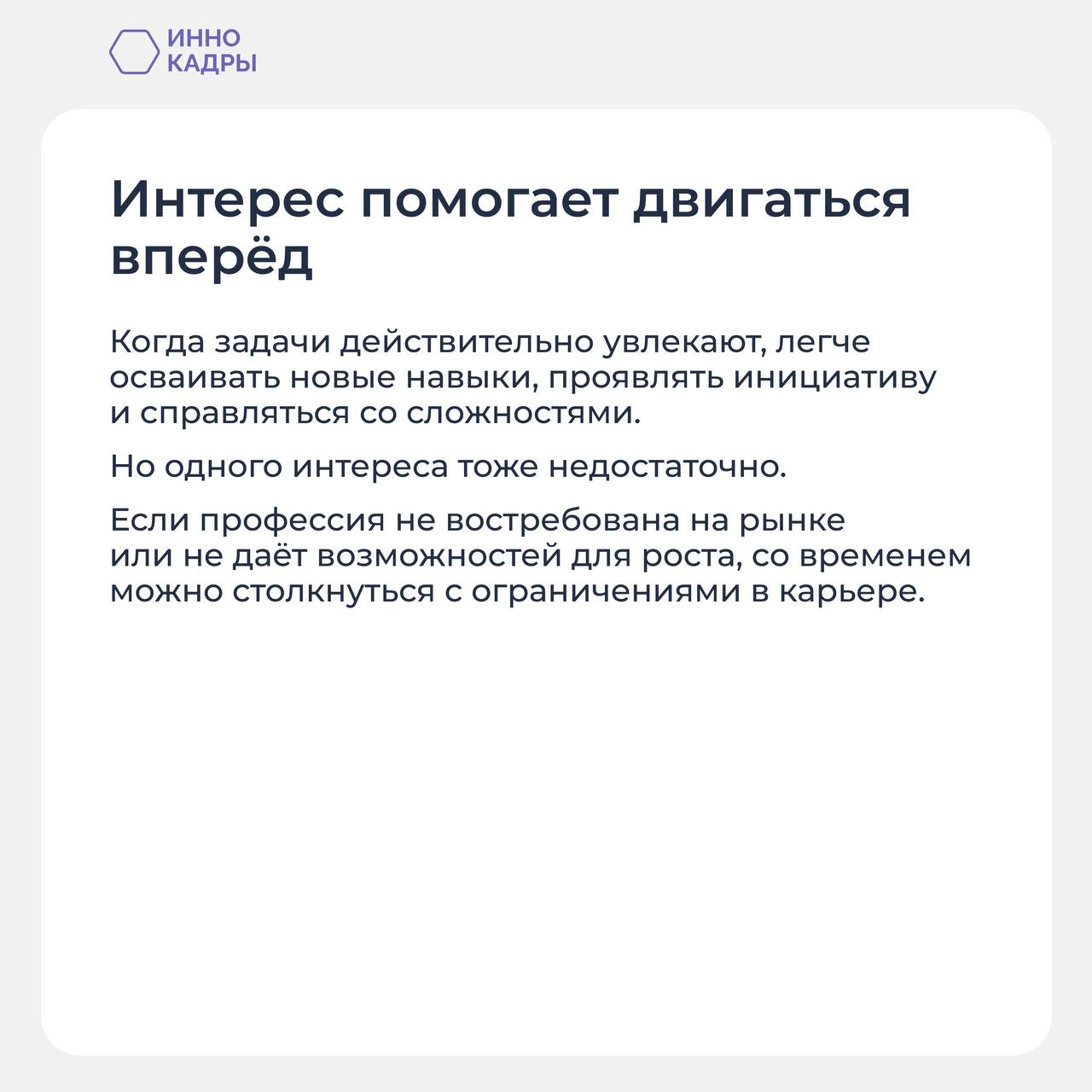 ИННО
КАДРЫ

Интерес помогает двигаться вперёд

Когда задачи действительно увлекают, легче осваивать новые навыки, проявлять инициативу и справляться со сложностями.

Но одного интереса тоже недостаточно.

Если профессия не востребована на рынке или не даёт возможностей для роста, со временем можно столкнуться с ограничениями в карьере.